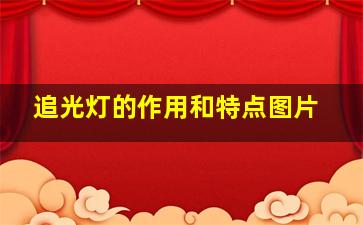 追光灯的作用和特点图片